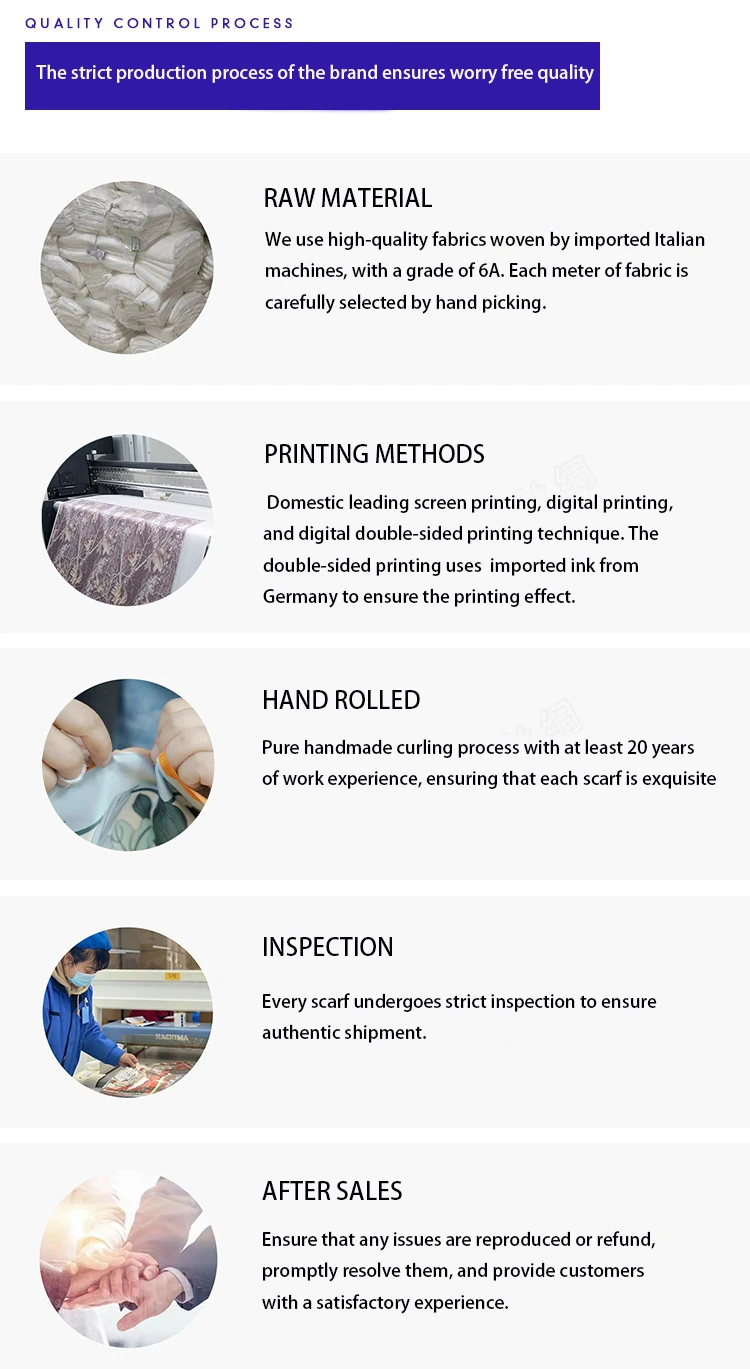 QUALITY CONTROL PROCESS

The strict production process of the brand ensures worry free quality

RAW MATERIAL

We use high-quality fabrics woven by imported Italian machines, with a grade of 6A. Each meter of fabric is carefully selected by hand picking.

PRINTING METHODS

Domestic leading screen printing, digital printing, and digital double-sided printing technique. The double-sided printing uses imported ink from Germany to ensure the printing effect.

HAND ROLLED

Pure handmade curling process with at least 20 years of work experience, ensuring that each scarf is exquisite

INSPECTION

Every scarf undergoes strict inspection to ensure authentic shipment.

AFTER SALES

Ensure that any issues are reproduced or refund, promptly resolve them, and provide customers with a satisfactory experience.